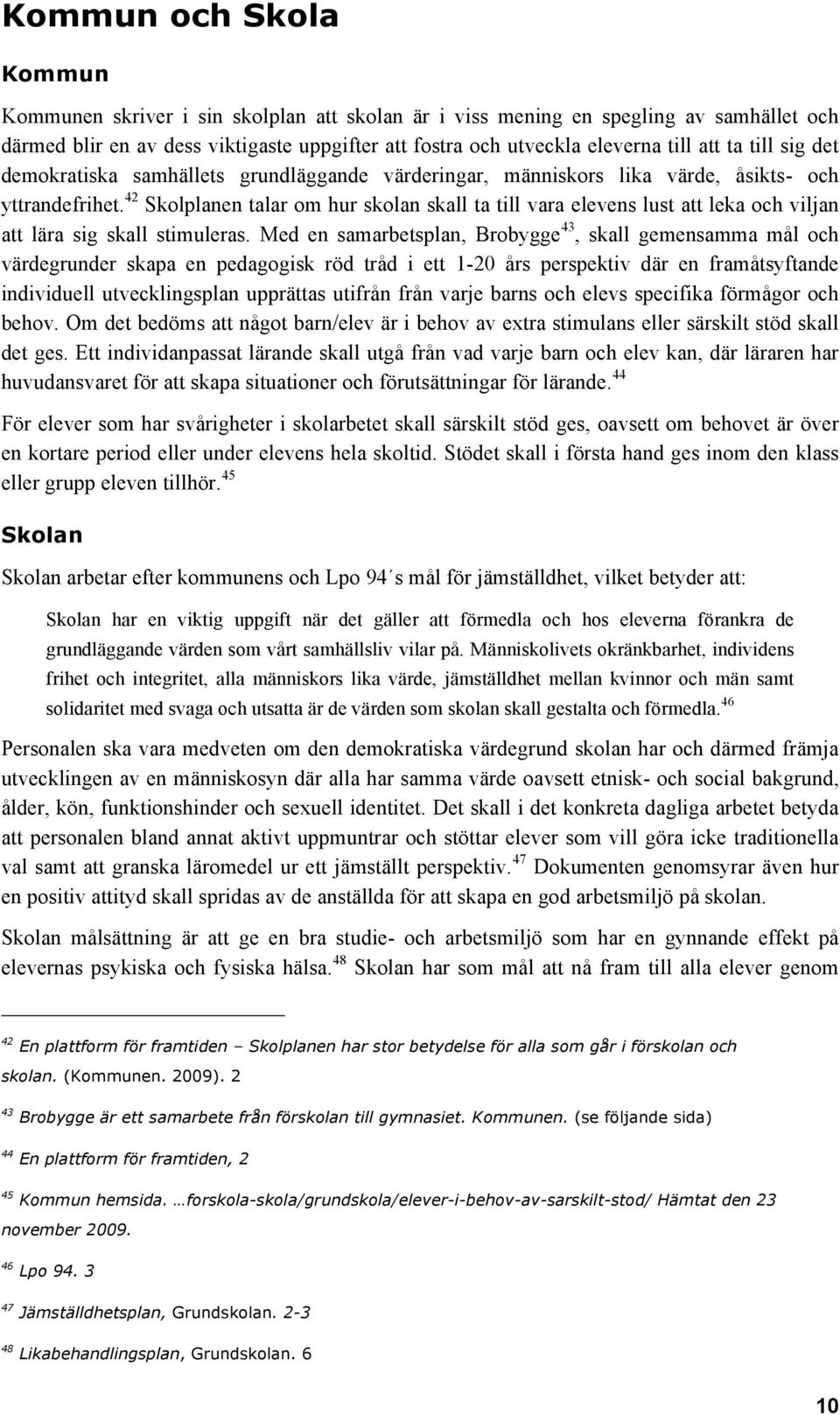 Kommun och Skola

Kommun

Kommunen skriver i sin skolplan att skolan är i viss mening en spegling av samhället och därmed blir en av dess viktigaste uppgifter att fostra och utveckla eleverna till att ta till sig det demokratiska samhällets grundläggande värderingar, människors lika värde, åsikts- och yttrandefrihet.$^{42}$ Skolplanen talar om hur skolan skall ta till vara elevens lust att leka och viljan att lära sig skall stimuleras. Med en samarbetsplan, Brobygge$^{43}$, skall gemensamma mål och värdegrunder skapa en pedagogisk röd tråd i ett 1-20 års perspektiv där en framåtsyftande individuell utvecklingsplan upprättas utifrån från varje barns och elevs specifika förmågor och behov. Om det bedöms att något barn/elev är i behov av extra stimulans eller särskilt stöd skall det ges. Ett individanpassat lärande skall utgå från vad varje barn och elev kan, där läraren har huvudansvaret för att skapa situationer och förutsättningar för lärande.$^{44}$

För elever som har svårigheter i skolarbetet skall särskilt stöd ges, oavsett om behovet är över en kortare period eller under elevens hela skoltid. Stödet skall i första hand ges inom den klass eller grupp eleven tillhör.$^{45}$

Skolan

Skolan arbetar efter kommunens och Lpo 94´s mål för jämställdhet, vilket betyder att:

Skolan har en viktig uppgift när det gäller att förmedla och hos eleverna förankra de grundläggande värden som vårt samhällsliv vilar på. Människolivets okränkbarhet, individens frihet och integritet, alla människors lika värde, jämställdhet mellan kvinnor och män samt solidaritet med svaga och utsatta är de värden som skolan skall gestalta och förmedla.$^{46}$

Personalen ska vara medveten om den demokratiska värdegrund skolan har och därmed främja utvecklingen av en människosyn där alla har samma värde oavsett etnisk- och social bakgrund, ålder, kön, funktionshinder och sexuell identitet. Det skall i det konkreta dagliga arbetet betyda att personalen bland annat aktivt uppmuntrar och stöttar elever som vill göra icke traditionella val samt att granska läromedel ur ett jämställt perspektiv.$^{47}$ Dokumenten genomsyrar även hur en positiv attityd skall spridas av de anställda för att skapa en god arbetsmiljö på skolan.

Skolan målsättning är att ge en bra studie- och arbetsmiljö som har en gynnande effekt på elevernas psykiska och fysiska hälsa.$^{48}$ Skolan har som mål att nå fram till alla elever genom

$^{42}$ En plattform för framtiden – Skolplanen har stor betydelse för alla som går i förskolan och skolan. (Kommunen. 2009). 2

$^{43}$ Brobygge är ett samarbete från förskolan till gymnasiet. Kommunen. (se följande sida)

$^{44}$ En plattform för framtiden, 2

$^{45}$ Kommun hemsida. …forskola-skola/grundskola/elever-i-behov-av-sarskilt-stod/ Hämtat den 23 november 2009.

$^{46}$ Lpo 94. 3

$^{47}$ Jämställdhetsplan, Grundskolan. 2-3

$^{48}$ Likabehandlingsplan, Grundskolan. 6

10